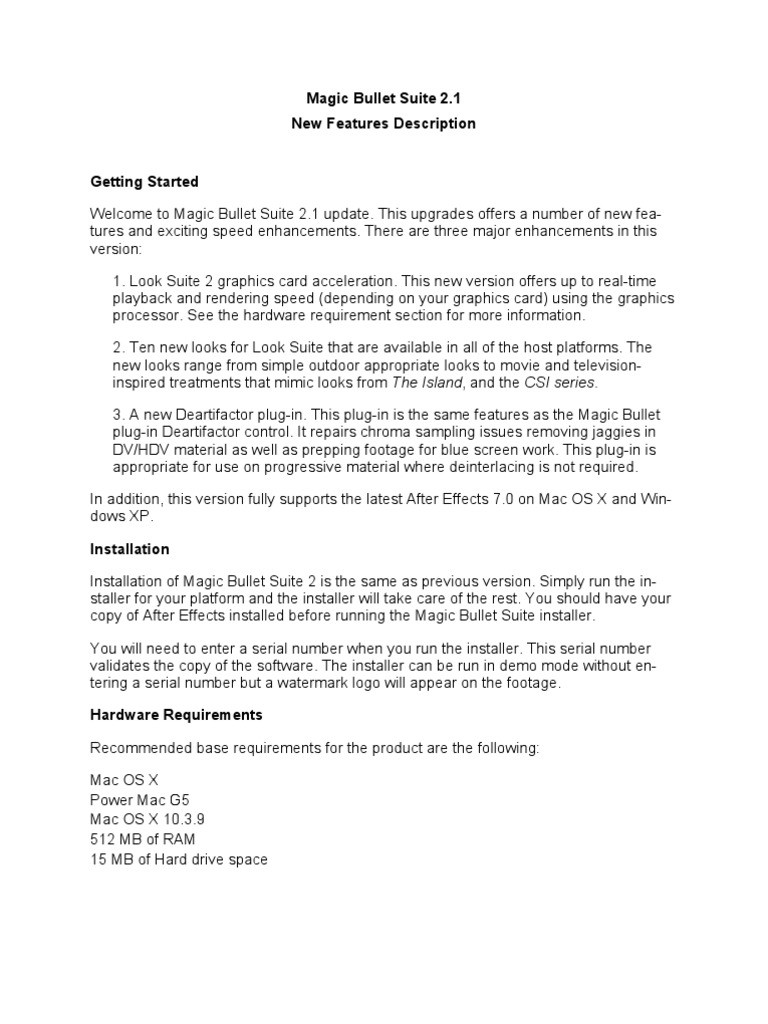 Magic Bullet Suite 2.1
New Features Description

Getting Started

Welcome to Magic Bullet Suite 2.1 update. This upgrades offers a number of new features and exciting speed enhancements. There are three major enhancements in this version:

1. Look Suite 2 graphics card acceleration. This new version offers up to real-time playback and rendering speed (depending on your graphics card) using the graphics processor. See the hardware requirement section for more information.

2. Ten new looks for Look Suite that are available in all of the host platforms. The new looks range from simple outdoor appropriate looks to movie and television-inspired treatments that mimic looks from The Island, and the CSI series.

3. A new Deartifactor plug-in. This plug-in is the same features as the Magic Bullet plug-in Deartifactor control. It repairs chroma sampling issues removing jaggies in DV/HDV material as well as prepping footage for blue screen work. This plug-in is appropriate for use on progressive material where deinterlacing is not required.

In addition, this version fully supports the latest After Effects 7.0 on Mac OS X and Windows XP.

Installation

Installation of Magic Bullet Suite 2 is the same as previous version. Simply run the installer for your platform and the installer will take care of the rest. You should have your copy of After Effects installed before running the Magic Bullet Suite installer.

You will need to enter a serial number when you run the installer. This serial number validates the copy of the software. The installer can be run in demo mode without entering a serial number but a watermark logo will appear on the footage.

Hardware Requirements

Recommended base requirements for the product are the following:

Mac OS X
Power Mac G5
Mac OS X 10.3.9
512 MB of RAM
15 MB of Hard drive space